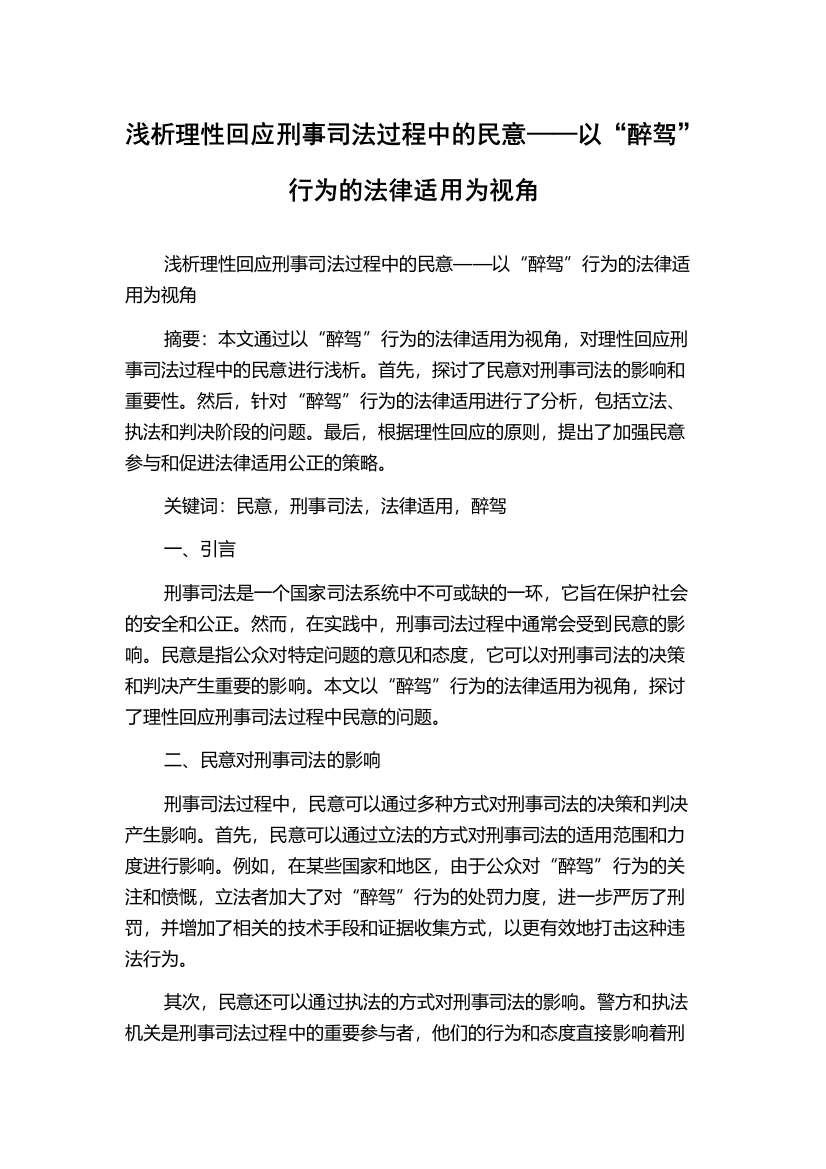 浅析理性回应刑事司法过程中的民意——以“醉驾”行为的法律适用为视角

浅析理性回应刑事司法过程中的民意——以“醉驾”行为的法律适用为视角

摘要：本文通过以“醉驾”行为的法律适用为视角，对理性回应刑事司法过程中的民意进行浅析。首先，探讨了民意对刑事司法的影响和重要性。然后，针对“醉驾”行为的法律适用进行了分析，包括立法、执法和判决阶段的问题。最后，根据理性回应的原则，提出了加强民意参与和促进法律适用公正的策略。

关键词：民意，刑事司法，法律适用，醉驾

一、引言

刑事司法是一个国家司法系统中不可或缺的一环，它旨在保护社会的安全和公正。然而，在实践中，刑事司法过程中通常会受到民意的影响。民意是指公众对特定问题的意见和态度，它可以对刑事司法的决策和判决产生重要的影响。本文以“醉驾”行为的法律适用为视角，探讨了理性回应刑事司法过程中民意的问题。

二、民意对刑事司法的影响

刑事司法过程中，民意可以通过多种方式对刑事司法的决策和判决产生影响。首先，民意可以通过立法的方式对刑事司法的适用范围和力度进行影响。例如，在某些国家和地区，由于公众对“醉驾”行为的关注和愤慨，立法者加大了对“醉驾”行为的处罚力度，进一步严厉了刑罚，并增加了相关的技术手段和证据收集方式，以更有效地打击这种违法行为。

其次，民意还可以通过执法的方式对刑事司法的影响。警方和执法机关是刑事司法过程中的重要参与者，他们的行为和态度直接影响着刑